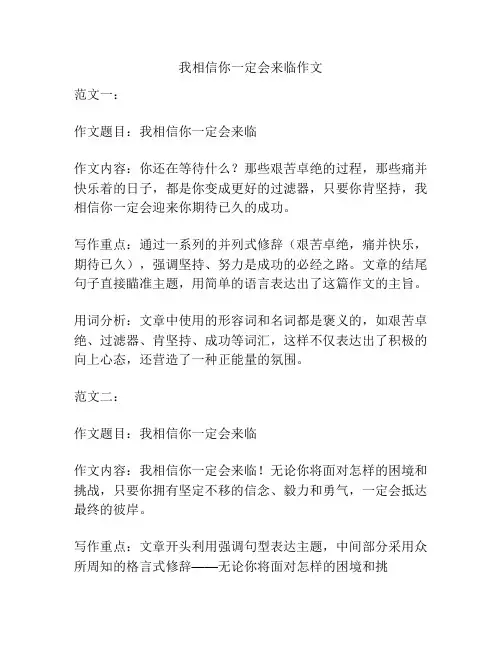 我相信你一定会来临作文

范文一：

作文题目：我相信你一定会来临

作文内容：你还在等待什么？那些艰苦卓绝的过程，那些痛并快乐着的日子，都是你变成更好的过滤器，只要你肯坚持，我相信你一定会迎来你期待已久的成功。

写作重点：通过一系列的并列式修辞（艰苦卓绝，痛并快乐，期待已久），强调坚持、努力是成功的必经之路。文章的结尾句子直接瞄准主题，用简单的语言表达出了这篇作文的主旨。

用词分析：文章中使用的形容词和名词都是褒义的，如艰苦卓绝、过滤器、肯坚持、成功等词汇，这样不仅表达出了积极的向上心态，还营造了一种正能量的氛围。

范文二：

作文题目：我相信你一定会来临

作文内容：我相信你一定会来临！无论你将面对怎样的困境和挑战，只要你拥有坚定不移的信念、毅力和勇气，一定会抵达最终的彼岸。

写作重点：文章开头利用强调句型表达主题，中间部分采用众所周知的格言式修辞——无论你将面对怎样的困境和挑